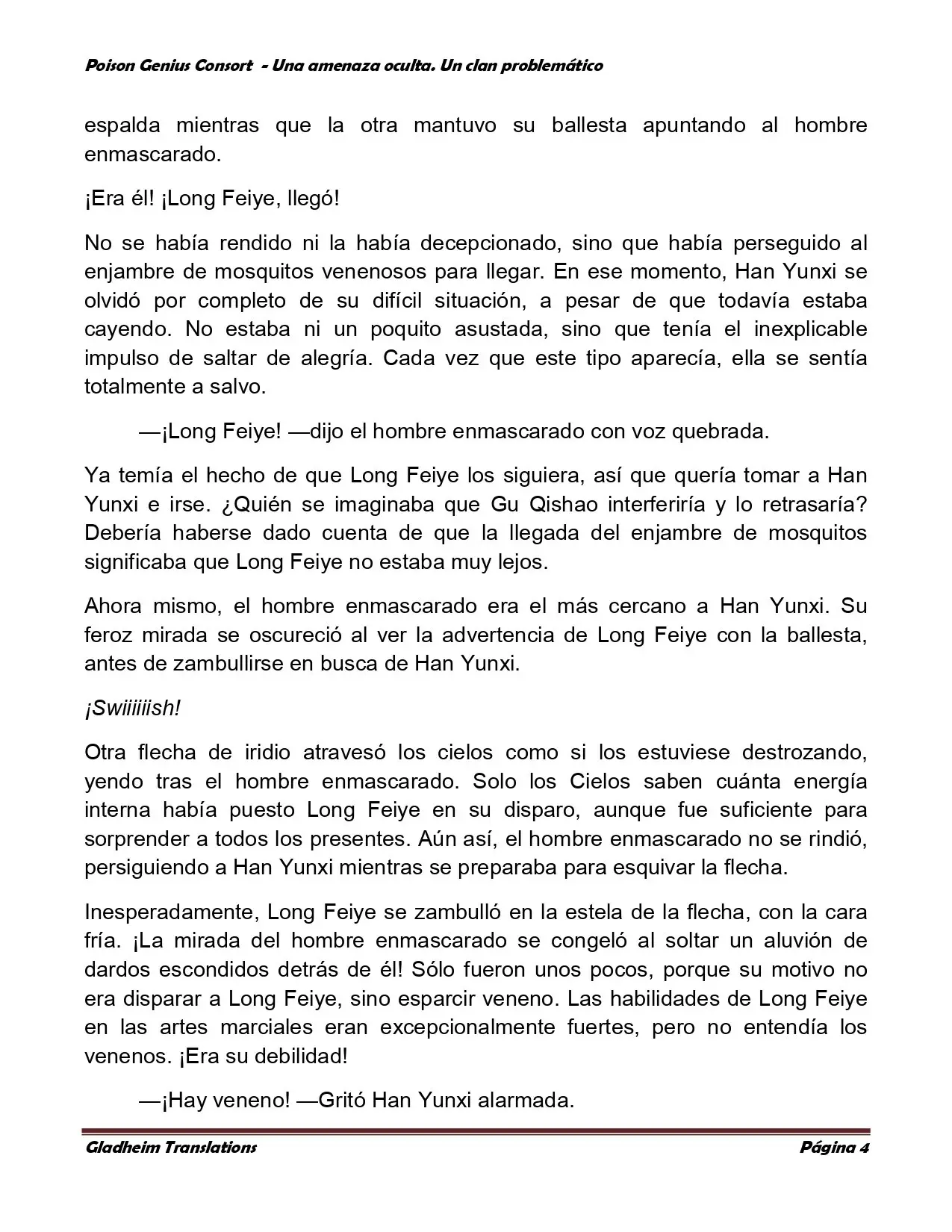 Poison Genius Consort - Una amenaza oculta. Un clan problemático

espalda mientras que la otra mantuvo su ballesta apuntando al hombre enmascarado.

¡Era él! ¡Long Feiye, llegó!

No se había rendido ni la había decepcionado, sino que había perseguido al enjambre de mosquitos venenosos para llegar. En ese momento, Han Yunxi se olvidó por completo de su difícil situación, a pesar de que todavía estaba cayendo. No estaba ni un poquito asustada, sino que tenía el inexplicable impulso de saltar de alegría. Cada vez que este tipo aparecía, ella se sentía totalmente a salvo.

—¡Long Feiye! —dijo el hombre enmascarado con voz quebrada.

Ya temía el hecho de que Long Feiye los siguiera, así que quería tomar a Han Yunxi e irse. ¿Quién se imaginaba que Gu Qishao interferiría y lo retrasaría? Debería haberse dado cuenta de que la llegada del enjambre de mosquitos significaba que Long Feiye no estaba muy lejos.

Ahora mismo, el hombre enmascarado era el más cercano a Han Yunxi. Su feroz mirada se oscureció al ver la advertencia de Long Feiye con la ballesta, antes de zambullirse en busca de Han Yunxi.

¡Swiiiiiish!

Otra flecha de iridio atravesó los cielos como si los estuviese destrozando, yendo tras el hombre enmascarado. Solo los Cielos saben cuánta energía interna había puesto Long Feiye en su disparo, aunque fue suficiente para sorprender a todos los presentes. Aún así, el hombre enmascarado no se rindió, persiguiendo a Han Yunxi mientras se preparaba para esquivar la flecha.

Inesperadamente, Long Feiye se zambulló en la estela de la flecha, con la cara fría. ¡La mirada del hombre enmascarado se congeló al soltar un aluvión de dardos escondidos detrás de él! Sólo fueron unos pocos, porque su motivo no era disparar a Long Feiye, sino esparcir veneno. Las habilidades de Long Feiye en las artes marciales eran excepcionalmente fuertes, pero no entendía los venenos. ¡Era su debilidad!

—¡Hay veneno! —Gritó Han Yunxi alarmada.

Gladheim Translations Página 4